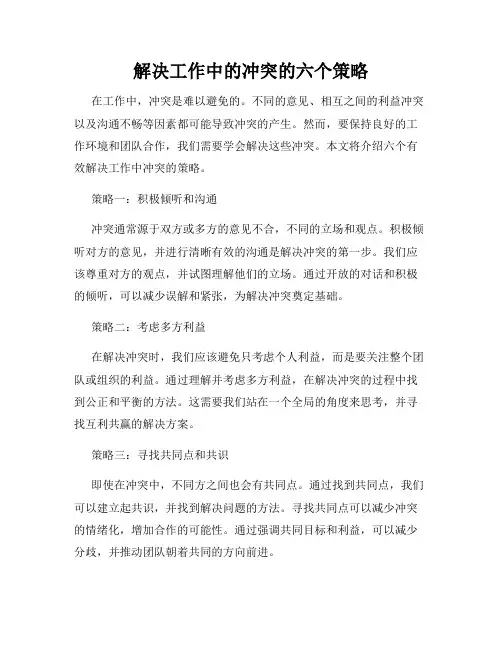 解决工作中的冲突的六个策略

在工作中，冲突是难以避免的。不同的意见、相互之间的利益冲突以及沟通不畅等因素都可能导致冲突的产生。然而，要保持良好的工作环境和团队合作，我们需要学会解决这些冲突。本文将介绍六个有效解决工作中冲突的策略。

策略一：积极倾听和沟通

冲突通常源于双方或多方的意见不合，不同的立场和观点。积极倾听对方的意见，并进行清晰有效的沟通是解决冲突的第一步。我们应该尊重对方的观点，并试图理解他们的立场。通过开放的对话和积极的倾听，可以减少误解和紧张，为解决冲突奠定基础。

策略二：考虑多方利益

在解决冲突时，我们应该避免只考虑个人利益，而是要关注整个团队或组织的利益。通过理解并考虑多方利益，在解决冲突的过程中找到公正和平衡的方法。这需要我们站在一个全局的角度来思考，并寻找互利共赢的解决方案。

策略三：寻找共同点和共识

即使在冲突中，不同方之间也会有共同点。通过找到共同点，我们可以建立起共识，并找到解决问题的方法。寻找共同点可以减少冲突的情绪化，增加合作的可能性。通过强调共同目标和利益，可以减少分歧，并推动团队朝着共同的方向前进。